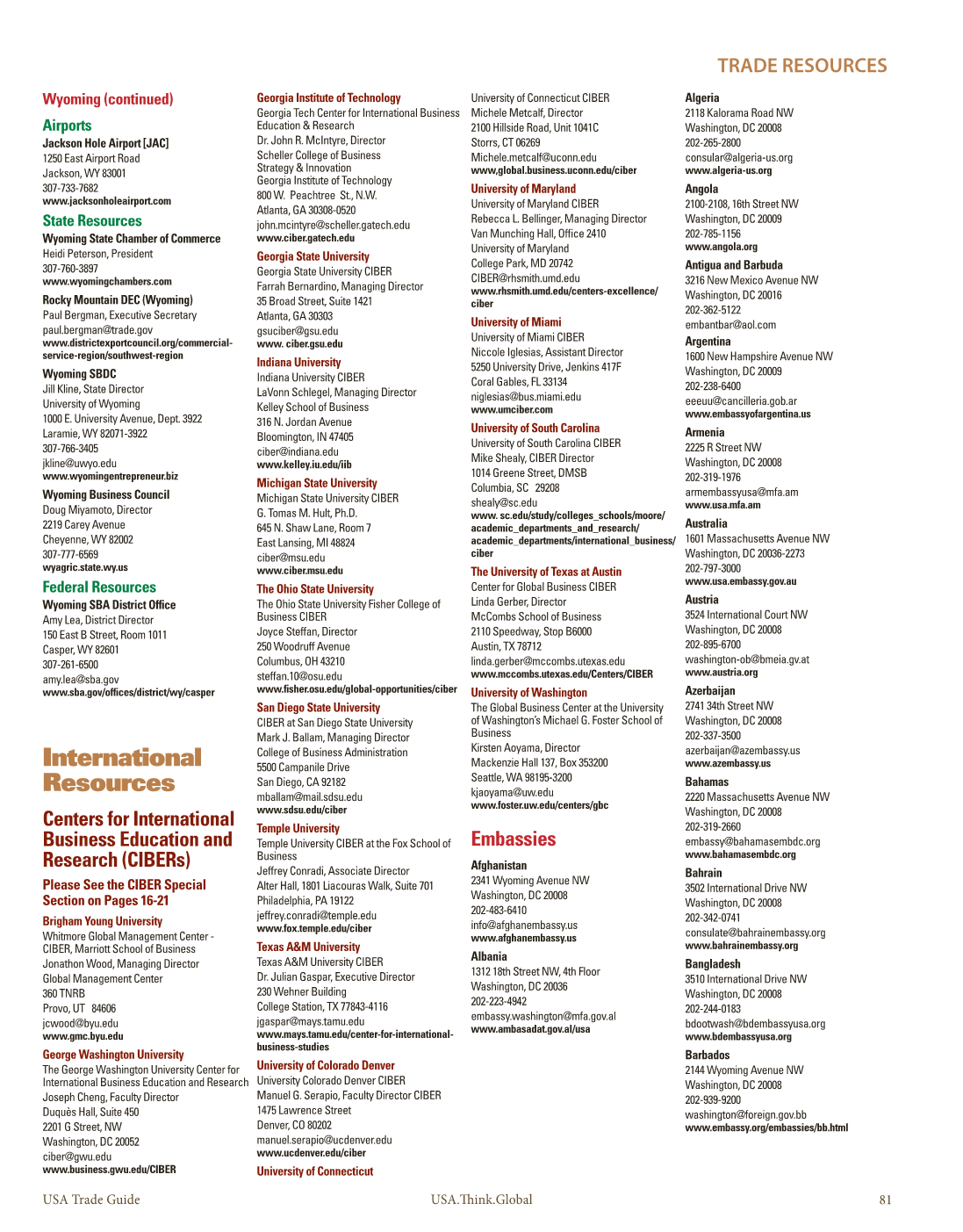 TRADE RESOURCES

Wyoming (continued)

Airports

Jackson Hole Airport [JAC]
1250 East Airport Road
Jackson, WY 83001
307-733-7682
www.jacksonholeairport.com

State Resources

Wyoming State Chamber of Commerce
Heidi Peterson, President
307-760-3897
www.wyomingchambers.com

Rocky Mountain DEC (Wyoming)
Paul Bergman, Executive Secretary
paul.bergman@trade.gov
www.districtexportcouncil.org/commercial-service-region/southwest-region

Wyoming SBDC
Jill Kline, State Director
University of Wyoming
1000 E. University Avenue, Dept. 3922
Laramie, WY 82071-3922
307-766-3405
jkline@uwyo.edu
www.wyomingentrepreneur.biz

Wyoming Business Council
Doug Miyamoto, Director
2219 Carey Avenue
Cheyenne, WY 82002
307-777-6569
wyagric.state.wy.us

Federal Resources

Wyoming SBA District Office
Amy Lea, District Director
150 East B Street, Room 1011
Casper, WY 82601
307-261-6500
amy.lea@sba.gov
www.sba.gov/offices/district/wy/casper

International Resources

Centers for International Business Education and Research (CIBERs)

Please See the CIBER Special Section on Pages 16-21

Brigham Young University
Whitmore Global Management Center - CIBER, Marriott School of Business
Jonathon Wood, Managing Director
Global Management Center
360 TNRB
Provo, UT 84606
jcwood@byu.edu
www.gmc.byu.edu

George Washington University
The George Washington University Center for International Business Education and Research
Joseph Cheng, Faculty Director
Duquès Hall, Suite 450
2201 G Street, NW
Washington, DC 20052
ciber@gwu.edu
www.business.gwu.edu/CIBER

Georgia Institute of Technology
Georgia Tech Center for International Business Education & Research
Dr. John R. McIntyre, Director
Scheller College of Business
Strategy & Innovation
Georgia Institute of Technology
800 W. Peachtree St., N.W.
Atlanta, GA 30308-0520
john.mcintyre@scheller.gatech.edu
www.ciber.gatech.edu

Georgia State University
Georgia State University CIBER
Farrah Bernardino, Managing Director
35 Broad Street, Suite 1421
Atlanta, GA 30303
gsuciber@gsu.edu
www. ciber.gsu.edu

Indiana University
Indiana University CIBER
LaVonn Schlegel, Managing Director
Kelley School of Business
316 N. Jordan Avenue
Bloomington, IN 47405
ciber@indiana.edu
www.kelley.iu.edu/iib

Michigan State University
Michigan State University CIBER
G. Tomas M. Hult, Ph.D.
645 N. Shaw Lane, Room 7
East Lansing, MI 48824
ciber@msu.edu
www.ciber.msu.edu

The Ohio State University
The Ohio State University Fisher College of Business CIBER
Joyce Steffan, Director
250 Woodruff Avenue
Columbus, OH 43210
steffan.10@osu.edu
www.fisher.osu.edu/global-opportunities/ciber

San Diego State University
CIBER at San Diego State University
Mark J. Ballam, Managing Director
College of Business Administration
5500 Campanile Drive
San Diego, CA 92182
mballam@mail.sdsu.edu
www.sdsu.edu/ciber

Temple University
Temple University CIBER at the Fox School of Business
Jeffrey Conradi, Associate Director
Alter Hall, 1801 Liacouras Walk, Suite 701
Philadelphia, PA 19122
jeffrey.conradi@temple.edu
www.fox.temple.edu/ciber

Texas A&M University
Texas A&M University CIBER
Dr. Julian Gaspar, Executive Director
230 Wehner Building
College Station, TX 77843-4116
jgaspar@mays.tamu.edu
www.mays.tamu.edu/center-for-international-business-studies

University of Colorado Denver
University Colorado Denver CIBER
Manuel G. Serapio, Faculty Director CIBER
1475 Lawrence Street
Denver, CO 80202
manuel.serapio@ucdenver.edu
www.ucdenver.edu/ciber

University of Connecticut
University of Connecticut CIBER
Michele Metcalf, Director
2100 Hillside Road, Unit 1041C
Storrs, CT 06269
Michele.metcalf@uconn.edu
www,global.business.uconn.edu/ciber

University of Maryland
University of Maryland CIBER
Rebecca L. Bellinger, Managing Director
Van Munching Hall, Office 2410
University of Maryland
College Park, MD 20742
CIBER@rhsmith.umd.edu
www.rhsmith.umd.edu/centers-excellence/ciber

University of Miami
University of Miami CIBER
Niccole Iglesias, Assistant Director
5250 University Drive, Jenkins 417F
Coral Gables, FL 33134
niglesias@bus.miami.edu
www.umciber.com

University of South Carolina
University of South Carolina CIBER
Mike Shealy, CIBER Director
1014 Greene Street, DMSB
Columbia, SC 29208
shealy@sc.edu
www. sc.edu/study/colleges_schools/moore/academic_departments_and_research/academic_departments/international_business/ciber

The University of Texas at Austin
Center for Global Business CIBER
Linda Gerber, Director
McCombs School of Business
2110 Speedway, Stop B6000
Austin, TX 78712
linda.gerber@mccombs.utexas.edu
www.mccombs.utexas.edu/Centers/CIBER

University of Washington
The Global Business Center at the University of Washington's Michael G. Foster School of Business
Kirsten Aoyama, Director
Mackenzie Hall 137, Box 353200
Seattle, WA 98195-3200
kjaoyama@uw.edu
www.foster.uw.edu/centers/gbc

Embassies

Afghanistan
2341 Wyoming Avenue NW
Washington, DC 20008
202-483-6410
info@afghanembassy.us
www.afghanembassy.us

Albania
1312 18th Street NW, 4th Floor
Washington, DC 20036
202-223-4942
embassy.washington@mfa.gov.al
www.ambasadat.gov.al/usa

Algeria
2118 Kalorama Road NW
Washington, DC 20008
202-265-2800
consular@algeria-us.org
www.algeria-us.org

Angola
2100-2108, 16th Street NW
Washington, DC 20009
202-785-1156
www.angola.org

Antigua and Barbuda
3216 New Mexico Avenue NW
Washington, DC 20016
202-362-5122
embantbar@aol.com

Argentina
1600 New Hampshire Avenue NW
Washington, DC 20009
202-238-6400
eeeuu@cancilleria.gob.ar
www.embassyofargentina.us

Armenia
2225 R Street NW
Washington, DC 20008
202-319-1976
armembassyusa@mfa.am
www.usa.mfa.am

Australia
1601 Massachusetts Avenue NW
Washington, DC 20036-2273
202-797-3000
www.usa.embassy.gov.au

Austria
3524 International Court NW
Washington, DC 20008
202-895-6700
washington-ob@bmeia.gv.at
www.austria.org

Azerbaijan
2741 34th Street NW
Washington, DC 20008
202-337-3500
azerbaijan@azembassy.us
www.azembassy.us

Bahamas
2220 Massachusetts Avenue NW
Washington, DC 20008
202-319-2660
embassy@bahamasembdc.org
www.bahamasembdc.org

Bahrain
3502 International Drive NW
Washington, DC 20008
202-342-0741
consulate@bahrainembassy.org
www.bahrainembassy.org

Bangladesh
3510 International Drive NW
Washington, DC 20008
202-244-0183
bdootwash@bdembassyusa.org
www.bdembassyusa.org

Barbados
2144 Wyoming Avenue NW
Washington, DC 20008
202-939-9200
washington@foreign.gov.bb
www.embassy.org/embassies/bb.html

USA Trade Guide USA.Think.Global 81